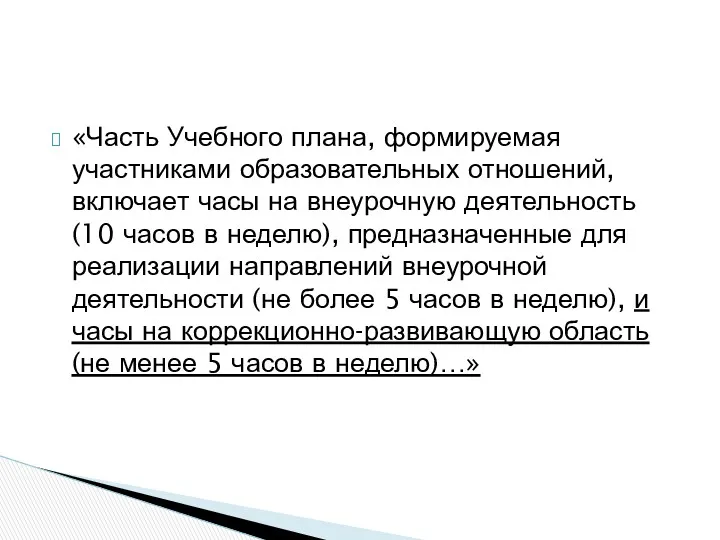 «Часть Учебного плана, формируемая участниками образовательных отношений, включает часы на внеурочную деятельность (10 часов в неделю), предназначенные для реализации направлений внеурочной деятельности (не более 5 часов в неделю), и часы на коррекционно-развивающую область (не менее 5 часов в неделю)…»